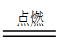 点燃